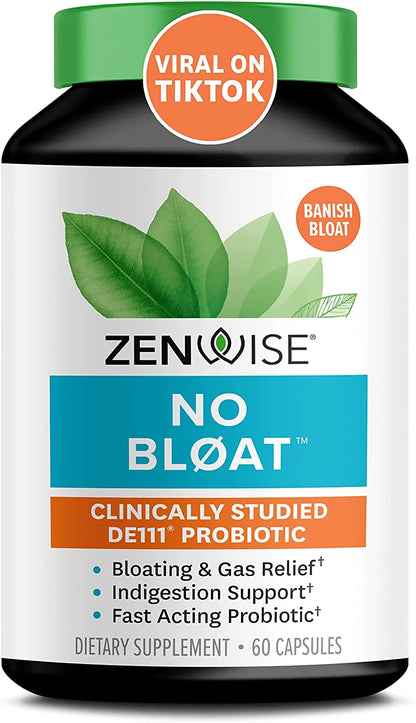 VIRAL ON TIKTOK

BANISH BLOAT

ZENWISE®

NO BLØAT™

CLINICALLY STUDIED DE111® PROBIOTIC

• Bloating & Gas Relief†
• Indigestion Support†
• Fast Acting Probiotic†

DIETARY SUPPLEMENT • 60 CAPSULES